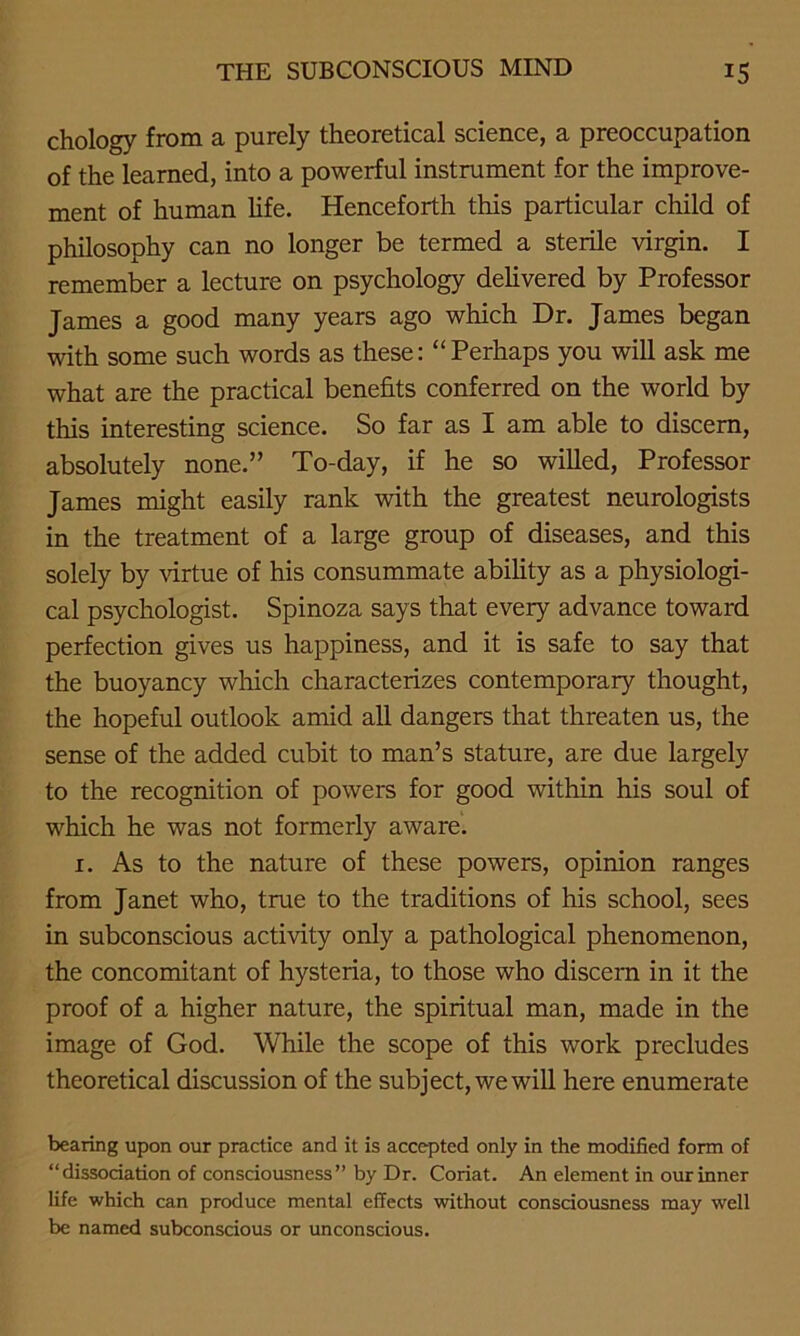 THE SUBCONSCIOUS MIND 15

chology from a purely theoretical science, a preoccupation of the learned, into a powerful instrument for the improvement of human life. Henceforth this particular child of philosophy can no longer be termed a sterile virgin. I remember a lecture on psychology delivered by Professor James a good many years ago which Dr. James began with some such words as these: "Perhaps you will ask me what are the practical benefits conferred on the world by this interesting science. So far as I am able to discern, absolutely none." To-day, if he so willed, Professor James might easily rank with the greatest neurologists in the treatment of a large group of diseases, and this solely by virtue of his consummate ability as a physiological psychologist. Spinoza says that every advance toward perfection gives us happiness, and it is safe to say that the buoyancy which characterizes contemporary thought, the hopeful outlook amid all dangers that threaten us, the sense of the added cubit to man's stature, are due largely to the recognition of powers for good within his soul of which he was not formerly aware.

1. As to the nature of these powers, opinion ranges from Janet who, true to the traditions of his school, sees in subconscious activity only a pathological phenomenon, the concomitant of hysteria, to those who discern in it the proof of a higher nature, the spiritual man, made in the image of God. While the scope of this work precludes theoretical discussion of the subject, we will here enumerate

bearing upon our practice and it is accepted only in the modified form of "dissociation of consciousness" by Dr. Coriat. An element in our inner life which can produce mental effects without consciousness may well be named subconscious or unconscious.